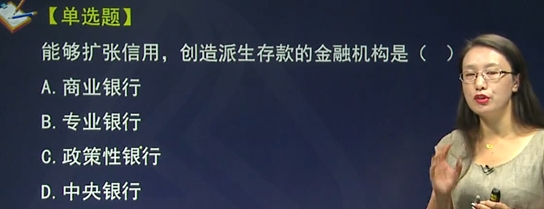 【单选题】

能够扩张信用，创造派生存款的金融机构是（　）

A. 商业银行

B. 专业银行

C. 政策性银行

D. 中央银行